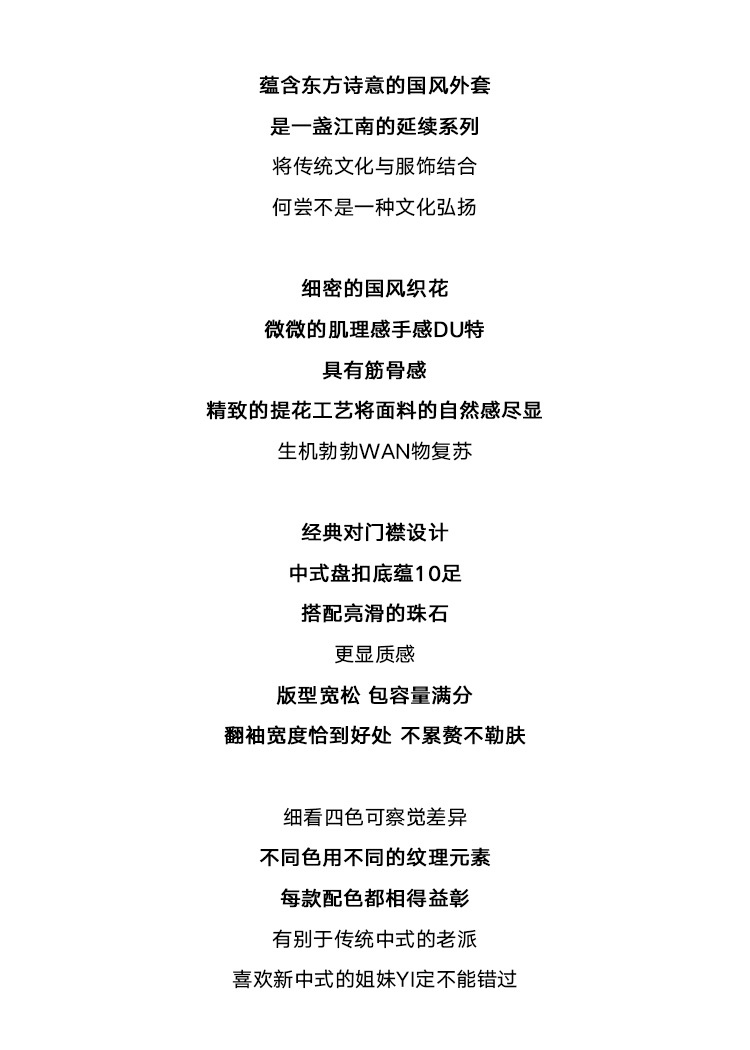 蕴含东方诗意的国风外套
是一盏江南的延续系列
将传统文化与服饰结合
何尝不是一种文化弘扬

细密的国风织花
微微的肌理感手感DU特
具有筋骨感
精致的提花工艺将面料的自然感尽显
生机勃勃WAN物复苏

经典对门襟设计
中式盘扣底蕴10足
搭配亮滑的珠石
更显质感
版型宽松 包容量满分
翻袖宽度恰到好处 不累赘不勒肤

细看四色可察觉差异
不同色用不同的纹理元素
每款配色都相得益彰
有别于传统中式的老派
喜欢新中式的姐妹YI定不能错过